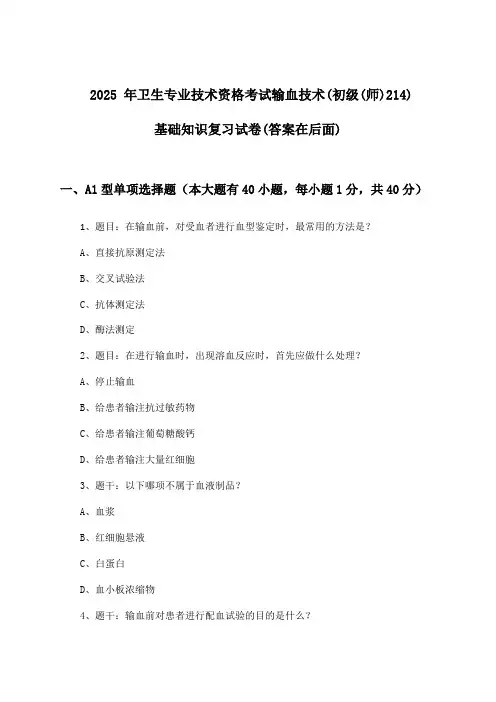 2025 年卫生专业技术资格考试输血技术(初级(师)214)

基础知识复习试卷(答案在后面)

一、A1 型单项选择题（本大题有 40 小题，每小题 1 分，共 40 分）

1、题目：在输血前，对受血者进行血型鉴定时，最常用的方法是？

A、直接抗原测定法

B、交叉试验法

C、抗体测定法

D、酶法测定

2、题目：在进行输血时，出现溶血反应时，首先应做什么处理？

A、停止输血

B、给患者输注抗过敏药物

C、给患者输注葡萄糖酸钙

D、给患者输注大量红细胞

3、题干：以下哪项不属于血液制品？

A、血浆

B、红细胞悬液

C、白蛋白

D、血小板浓缩物

4、题干：输血前对患者进行配血试验的目的是什么？